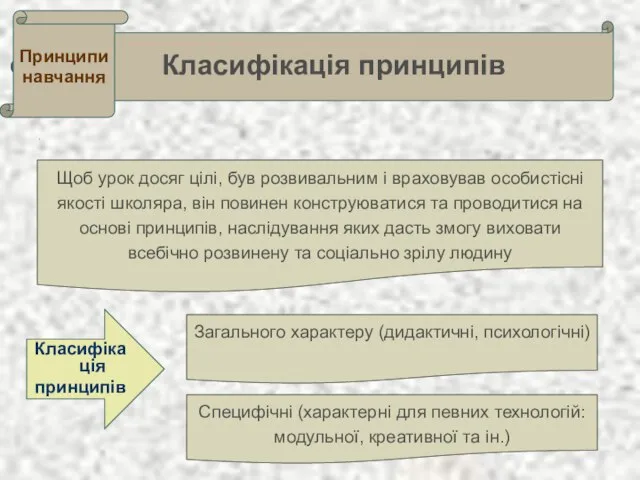 Принципи навчання

Класифікація принципів

Щоб урок досяг цілі, був розвивальним і враховував особистісні якості школяра, він повинен конструюватися та проводитися на основі принципів, наслідування яких дасть змогу виховати всебічно розвинену та соціально зрілу людину

Класифіка ція принципів

Загального характеру (дидактичні, психологічні)

Специфічні (характерні для певних технологій: модульної, креативної та ін.)